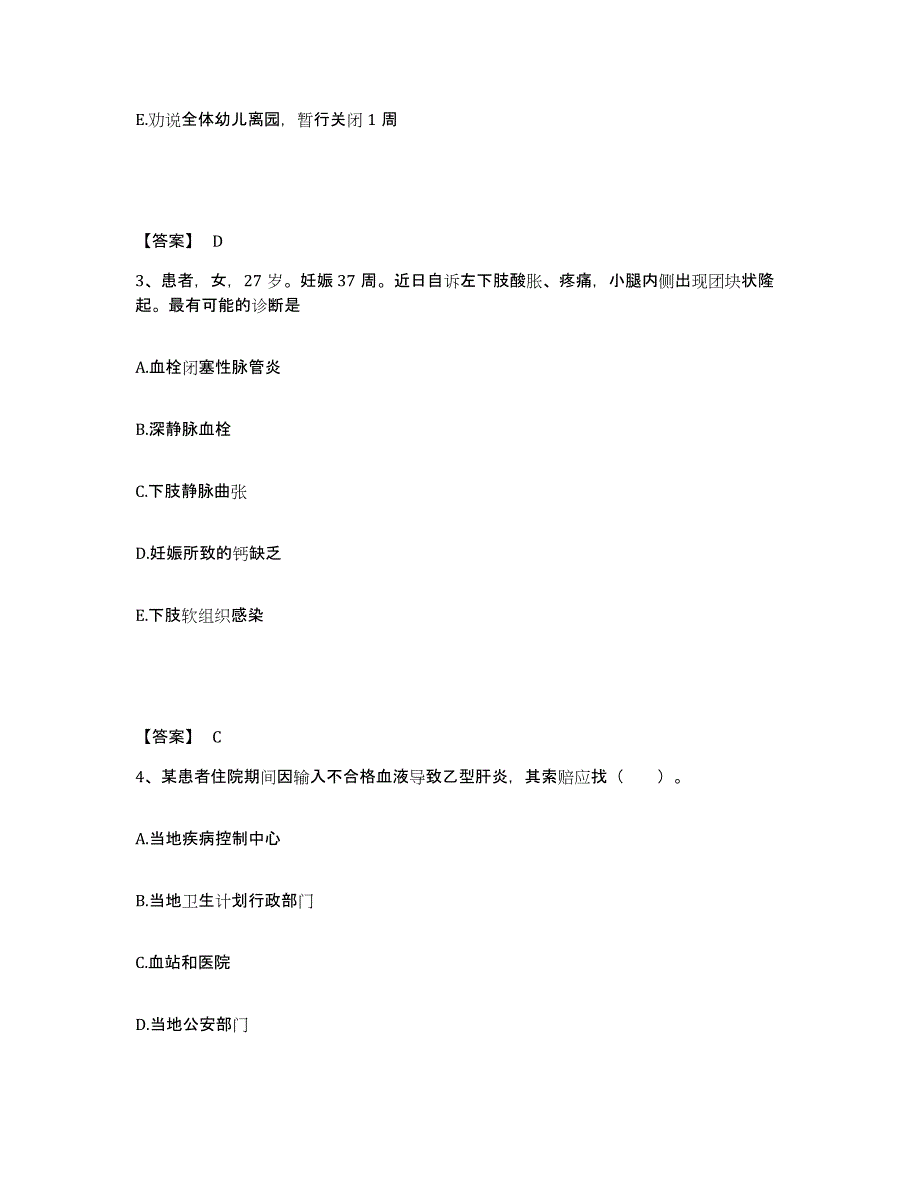 E.劝说全体幼儿离园，暂行关闭 1 周

【答案】 D

3、患者，女，27 岁。妊娠 37 周。近日自诉左下肢酸胀、疼痛，小腿内侧出现团块状隆起。最有可能的诊断是

A.血栓闭塞性脉管炎

B.深静脉血栓

C.下肢静脉曲张

D.妊娠所致的钙缺乏

E.下肢软组织感染

【答案】 C

4、某患者住院期间因输入不合格血液导致乙型肝炎，其索赔应找（ ）。

A.当地疾病控制中心

B.当地卫生计划行政部门

C.血站和医院

D.当地公安部门